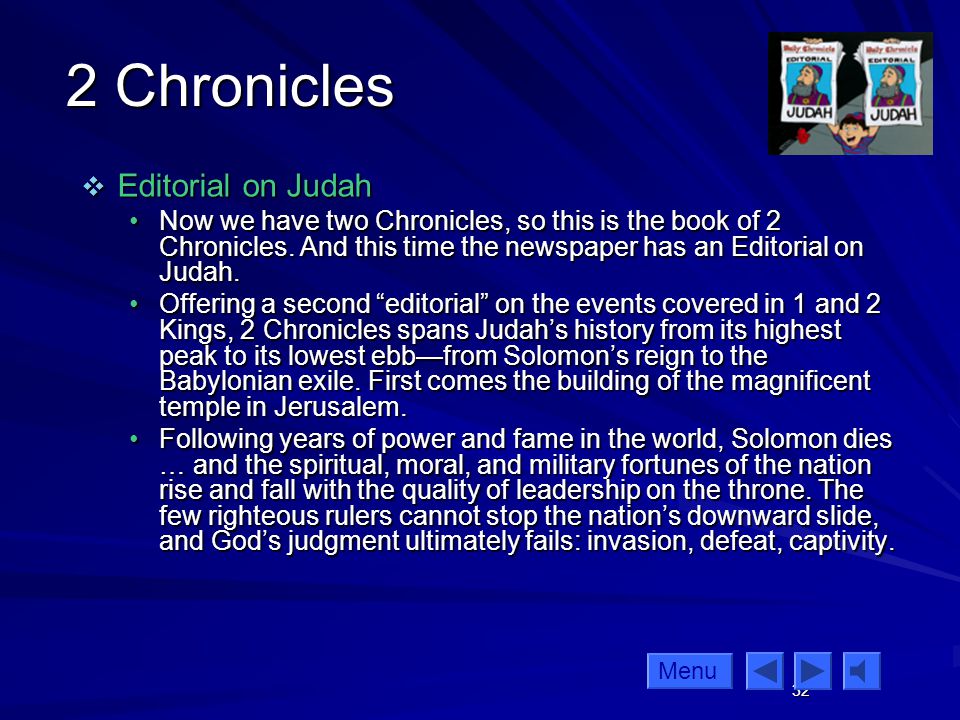 2 Chronicles

Daily Chronicle EDITORIAL JUDAH

Daily Chronicle EDITORIAL JUDAH

❖ Editorial on Judah

• Now we have two Chronicles, so this is the book of 2 Chronicles. And this time the newspaper has an Editorial on Judah.

• Offering a second “editorial” on the events covered in 1 and 2 Kings, 2 Chronicles spans Judah’s history from its highest peak to its lowest ebb—from Solomon’s reign to the Babylonian exile. First comes the building of the magnificent temple in Jerusalem.

• Following years of power and fame in the world, Solomon dies … and the spiritual, moral, and military fortunes of the nation rise and fall with the quality of leadership on the throne. The few righteous rulers cannot stop the nation’s downward slide, and God’s judgment ultimately fails: invasion, defeat, captivity.

Menu

32